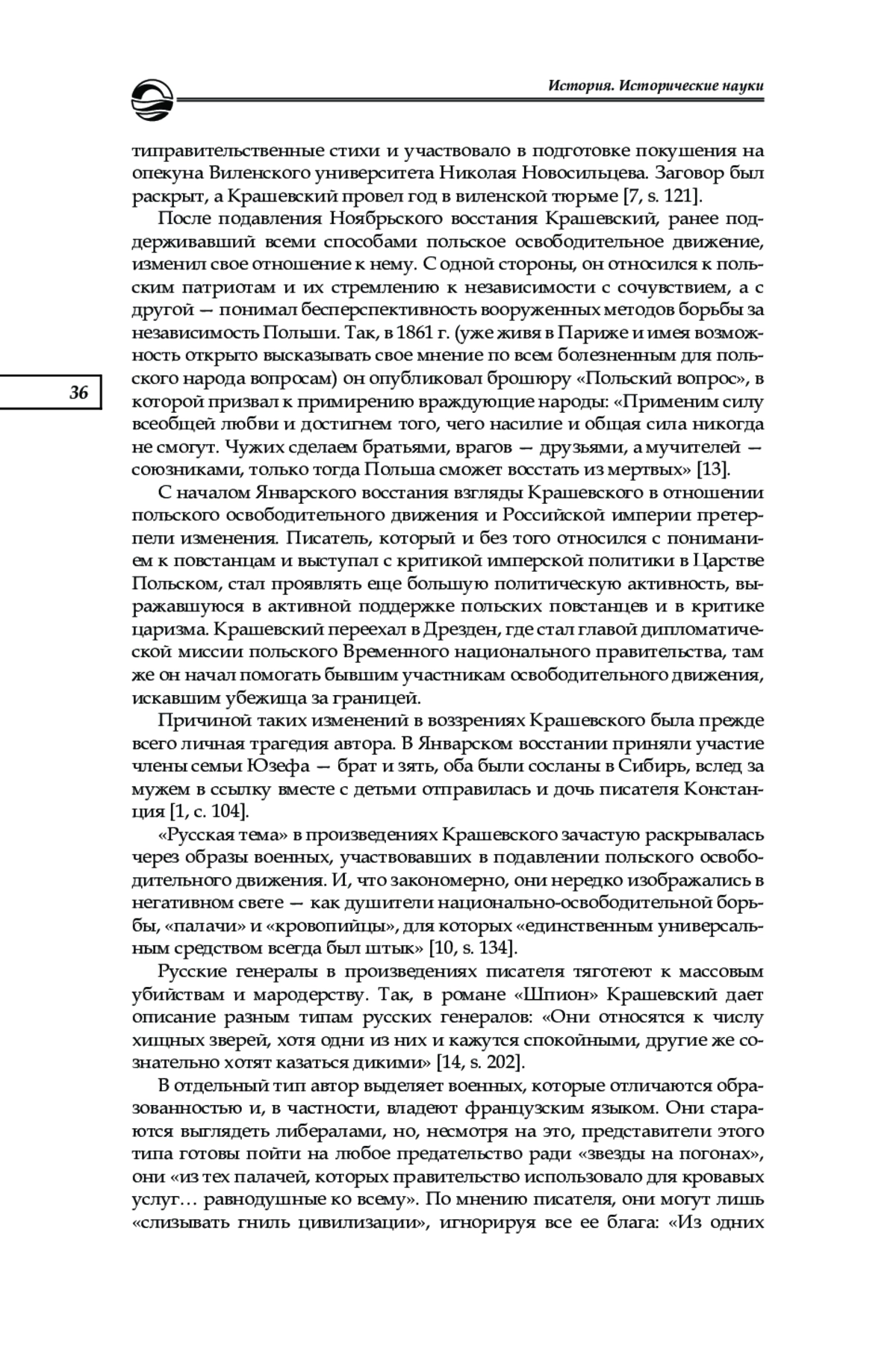 История. Исторические науки

типравительственные стихи и участвовало в подготовке покушения на опекуна Виленского университета Николая Новосильцева. Заговор был раскрыт, а Крашевский провел год в виленской тюрьме [7, s. 121].

После подавления Ноябрьского восстания Крашевский, ранее поддерживавший всеми способами польское освободительное движение, изменил свое отношение к нему. С одной стороны, он относился к польским патриотам и их стремлению к независимости с сочувствием, а с другой — понимал бесперспективность вооруженных методов борьбы за независимость Польши. Так, в 1861 г. (уже живя в Париже и имея возможность открыто высказывать свое мнение по всем болезненным для польского народа вопросам) он опубликовал брошюру «Польский вопрос», в которой призвал к примирению враждующие народы: «Применим силу всеобщей любви и достигнем того, чего насилие и общая сила никогда не смогут. Чужих сделаем братьями, врагов — друзьями, а мучителей — союзниками, только тогда Польша сможет восстать из мертвых» [13].

36

С началом Январского восстания взгляды Крашевского в отношении польского освободительного движения и Российской империи претерпели изменения. Писатель, который и без того относился с пониманием к повстанцам и выступал с критикой имперской политики в Царстве Польском, стал проявлять еще большую политическую активность, выражавшуюся в активной поддержке польских повстанцев и в критике царизма. Крашевский переехал в Дрезден, где стал главой дипломатической миссии польского Временного национального правительства, там же он начал помогать бывшим участникам освободительного движения, искавшим убежища за границей.

Причиной таких изменений в воззрениях Крашевского была прежде всего личная трагедия автора. В Январском восстании приняли участие члены семьи Юзефа — брат и зять, оба были сосланы в Сибирь, вслед за мужем в ссылку вместе с детьми отправилась и дочь писателя Констанция [1, с. 104].

«Русская тема» в произведениях Крашевского зачастую раскрывалась через образы военных, участвовавших в подавлении польского освободительного движения. И, что закономерно, они нередко изображались в негативном свете — как душители национально-освободительной борьбы, «палачи» и «кровопийцы», для которых «единственным универсальным средством всегда был штык» [10, s. 134].

Русские генералы в произведениях писателя тяготеют к массовым убийствам и мародерству. Так, в романе «Шпион» Крашевский дает описание разным типам русских генералов: «Они относятся к числу хищных зверей, хотя одни из них и кажутся спокойными, другие же сознательно хотят казаться дикими» [14, s. 202].

В отдельный тип автор выделяет военных, которые отличаются образованностью и, в частности, владеют французским языком. Они стараются выглядеть либералами, но, несмотря на это, представители этого типа готовы пойти на любое предательство ради «звезды на погонах», они «из тех палачей, которых правительство использовало для кровавых услуг… равнодушные ко всему». По мнению писателя, они могут лишь «слизывать гниль цивилизации», игнорируя все ее блага: «Из одних